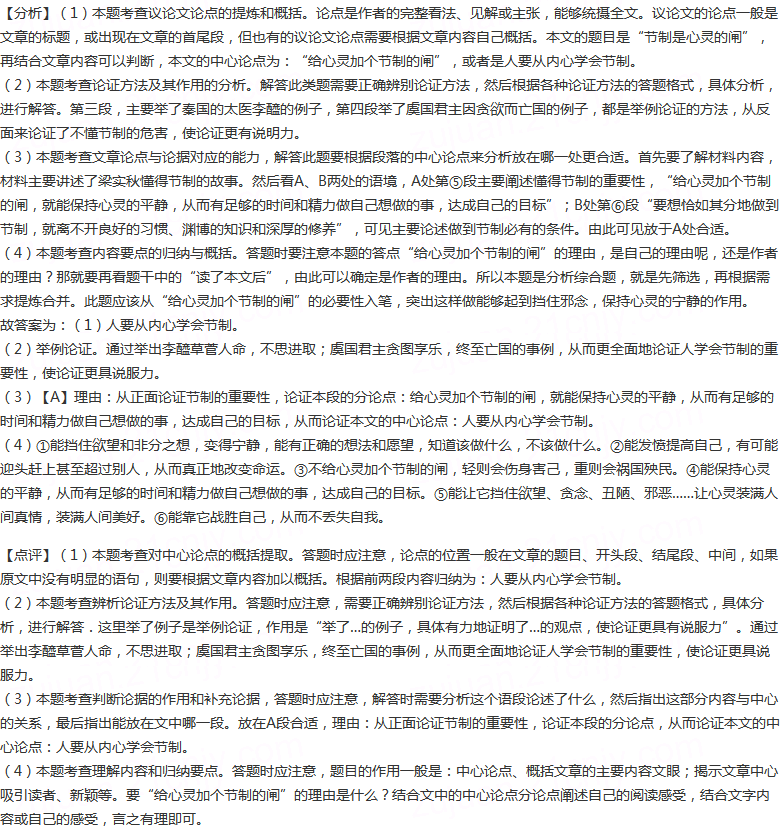 【分析】（1）本题考查议论文论点的提炼和概括。论点是作者的完整看法、见解或主张，能够统摄全文。议论文的论点一般是文章的标题，或出现在文章的首尾段，但也有的议论文论点需要根据文章内容自己概括。本文的题目是“节制是心灵的闸”，再结合文章内容可以判断，本文的中心论点为：“给心灵加个节制的闸”，或者是人要从内心学会节制。

（2）本题考查论证方法及其作用的分析。解答此类题需要正确辨别论证方法，然后根据各种论证方法的答题格式，具体分析，进行解答。第三段，主要举了秦国的太医李醯的例子，第四段举了虞国君主因贪欲而亡国的例子，都是举例论证的方法，从反面来论证了不懂节制的危害，使论证更有说明力。

（3）本题考查文章论点与论据对应的能力，解答此题要根据段落的中心论点来分析放在哪一处更合适。首先要了解材料内容，材料主要讲述了梁实秋懂得节制的故事。然后看A、B两处的语境，A处第⑤段主要阐述懂得节制的重要性，“给心灵加个节制的闸，就能保持心灵的平静，从而有足够的时间和精力做自己想做的事，达成自己的目标”；B处第⑥段“要想恰如其分地做到节制，就离不开良好的习惯、渊博的知识和深厚的修养”，可见主要论述做到节制必有的条件。由此可见放于A处合适。

（4）本题考查内容要点的归纳与概括。答题时要注意本题的答点“给心灵加个节制的闸”的理由，是自己的理由呢，还是作者的理由？那就要再看题干中的“读了本文后”，由此可以确定是作者的理由。所以本题是分析综合题，就是先筛选，再根据需求提炼合并。此题应该从“给心灵加个节制的闸”的必要性入笔，突出这样做能够起到挡住邪念，保持心灵的宁静的作用。

故答案为：（1）人要从内心学会节制。

（2）举例论证。通过举出李醯草菅人命，不思进取；虞国君主贪图享乐，终至亡国的事例，从而更全面地论证人学会节制的重要性，使论证更具说服力。

（3）【A】理由：从正面论证节制的重要性，论证本段的分论点：给心灵加个节制的闸，就能保持心灵的平静，从而有足够的时间和精力做自己想做的事，达成自己的目标，从而论证本文的中心论点：人要从内心学会节制。

（4）①能挡住欲望和非分之想，变得宁静，能有正确的想法和愿望，知道该做什么，不该做什么。②能发愤提高自己，有可能迎头赶上甚至超过别人，从而真正地改变命运。③不给心灵加个节制的闸，轻则会伤身害己，重则会祸国殃民。④能保持心灵的平静，从而有足够的时间和精力做自己想做的事，达成自己的目标。⑤能让它挡住欲望、贪念、丑陋、邪恶……让心灵装满人间真情，装满人间美好。⑥能靠它战胜自己，从而不丢失自我。

【点评】（1）本题考查对中心论点的概括提取。答题时应注意，论点的位置一般在文章的题目、开头段、结尾段、中间，如果原文中没有明显的语句，则要根据文章内容加以概括。根据前两段内容归纳为：人要从内心学会节制。

（2）本题考查辨析论证方法及其作用。答题时应注意，需要正确辨别论证方法，然后根据各种论证方法的答题格式，具体分析，进行解答．这里举了例子是举例论证，作用是“举了...的例子，具体有力地证明了...的观点，使论证更具有说服力”。通过举出李醯草菅人命，不思进取；虞国君主贪图享乐，终至亡国的事例，从而更全面地论证人学会节制的重要性，使论证更具说服力。

（3）本题考查判断论据的作用和补充论据，答题时应注意，解答时需要分析这个语段论述了什么，然后指出这部分内容与中心的关系，最后指出能放在文中哪一段。放在A段合适，理由：从正面论证节制的重要性，论证本段的分论点，从而论证本文的中心论点：人要从内心学会节制。

（4）本题考查理解内容和归纳要点。答题时应注意，题目的作用一般是：中心论点、概括文章的主要内容文眼；揭示文章中心吸引读者、新颖等。要“给心灵加个节制的闸”的理由是什么？结合文中的中心论点分论点阐述自己的阅读感受，结合文字内容或自己的感受，言之有理即可。